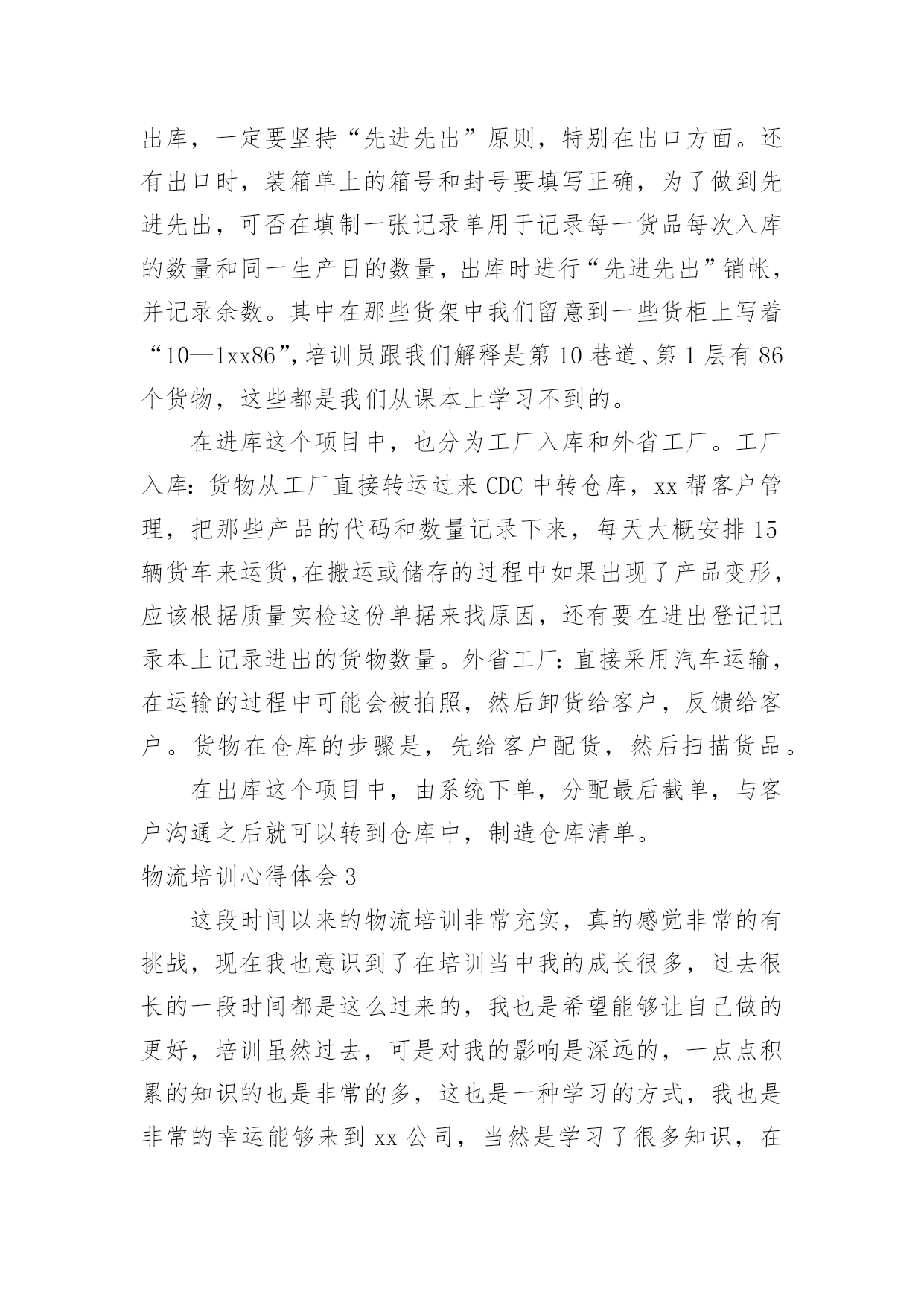 出库，一定要坚持“先进先出”原则，特别在出口方面。还有出口时，装箱单上的箱号和封号要填写正确，为了做到先进先出，可否在填制一张记录单用于记录每一货品每次入库的数量和同一生产日的数量，出库时进行“先进先出”销帐，并记录余数。其中在那些货架中我们留意到一些货柜上写着“10—1xx86”,培训员跟我们解释是第10巷道、第1层有86个货物，这些都是我们从课本上学习不到的。

在进库这个项目中，也分为工厂入库和外省工厂。工厂入库：货物从工厂直接转运过来CDC中转仓库，xx帮客户管理，把那些产品的代码和数量记录下来，每天大概安排15辆货车来运货,在搬运或储存的过程中如果出现了产品变形，应该根据质量实检这份单据来找原因，还有要在进出登记记录本上记录进出的货物数量。外省工厂：直接采用汽车运输，在运输的过程中可能会被拍照，然后卸货给客户，反馈给客户。货物在仓库的步骤是，先给客户配货，然后扫描货品。

在出库这个项目中，由系统下单，分配最后截单，与客户沟通之后就可以转到仓库中，制造仓库清单。

物流培训心得体会3

这段时间以来的物流培训非常充实，真的感觉非常的有挑战，现在我也意识到了在培训当中我的成长很多，过去很长的一段时间都是这么过来的，我也是希望能够让自己做的更好，培训虽然过去，可是对我的影响是深远的，一点点积累的知识的也是非常的多，这也是一种学习的方式，我也是非常的幸运能够来到xx公司，当然是学习了很多知识，在